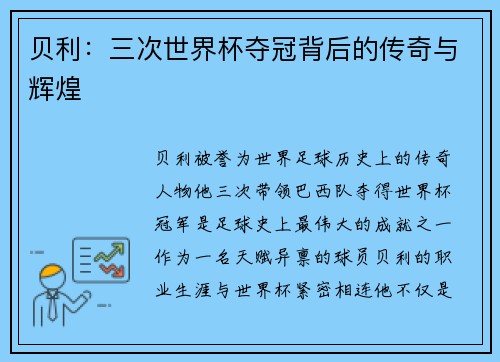 贝利：三次世界杯夺冠背后的传奇与辉煌

贝利被誉为世界足球历史上的传奇人物他三次带领巴西队夺得世界杯冠军是足球史上最伟大的成就之一作为一名天赋异禀的球员贝利的职业生涯与世界杯紧密相连他不仅是